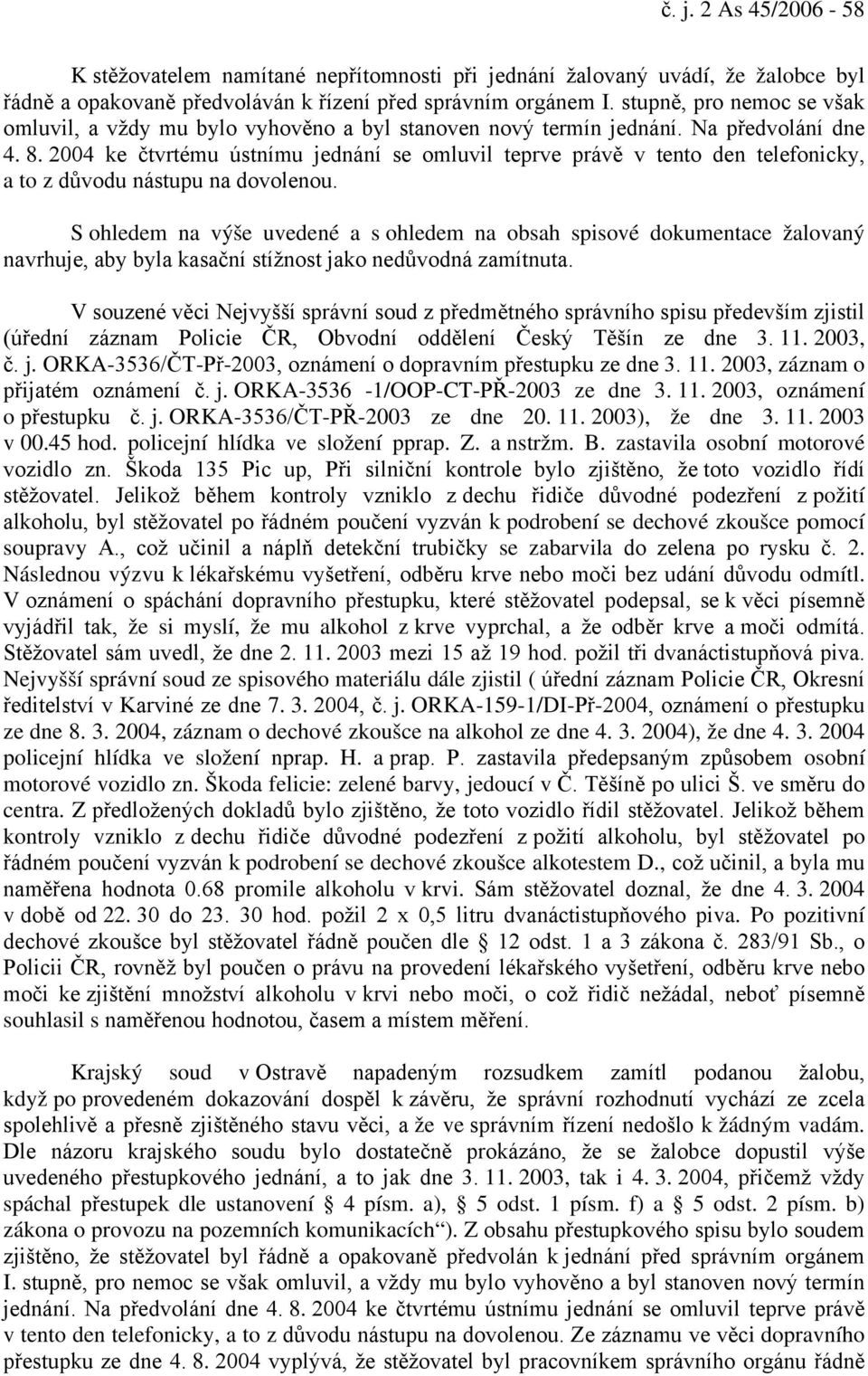 č. j. 2 As 45/2006 - 58

K stěžovatelem namítané nepřítomnosti při jednání žalovaný uvádí, že žalobce byl řádně a opakovaně předvoláván k řízení před správním orgánem I. stupně, pro nemoc se však omluvil, a vždy mu bylo vyhověno a byl stanoven nový termín jednání. Na předvolání dne 4. 8. 2004 ke čtvrtému ústnímu jednání se omluvil teprve právě v tento den telefonicky, a to z důvodu nástupu na dovolenou.

S ohledem na výše uvedené a s ohledem na obsah spisové dokumentace žalovaný navrhuje, aby byla kasační stížnost jako nedůvodná zamítnuta.

V souzené věci Nejvyšší správní soud z předmětného správního spisu především zjistil (úřední záznam Policie ČR, Obvodní oddělení Český Těšín ze dne 3. 11. 2003, č. j. ORKA-3536/ČT-Př-2003, oznámení o dopravním přestupku ze dne 3. 11. 2003, záznam o přijatém oznámení č. j. ORKA-3536 -1/OOP-CT-PŘ-2003 ze dne 3. 11. 2003, oznámení o přestupku č. j. ORKA-3536/ČT-PŘ-2003 ze dne 20. 11. 2003), že dne 3. 11. 2003 v 00.45 hod. policejní hlídka ve složení pprap. Z. a nstržm. B. zastavila osobní motorové vozidlo zn. Škoda 135 Pic up, Při silniční kontrole bylo zjištěno, že toto vozidlo řídí stěžovatel. Jelikož během kontroly vzniklo z dechu řidiče důvodné podezření z požití alkoholu, byl stěžovatel po řádném poučení vyzván k podrobení se dechové zkoušce pomocí soupravy A., což učinil a náplň detekční trubičky se zabarvila do zelena po rysku č. 2. Následnou výzvu k lékařskému vyšetření, odběru krve nebo moči bez udání důvodu odmítl. V oznámení o spáchání dopravního přestupku, které stěžovatel podepsal, se k věci písemně vyjádřil tak, že si myslí, že mu alkohol z krve vyprchal, a že odběr krve a moči odmítá. Stěžovatel sám uvedl, že dne 2. 11. 2003 mezi 15 až 19 hod. požil tři dvanáctistupňová piva. Nejvyšší správní soud ze spisového materiálu dále zjistil ( úřední záznam Policie ČR, Okresní ředitelství v Karviné ze dne 7. 3. 2004, č. j. ORKA-159-1/DI-Př-2004, oznámení o přestupku ze dne 8. 3. 2004, záznam o dechové zkoušce na alkohol ze dne 4. 3. 2004), že dne 4. 3. 2004 policejní hlídka ve složení nprap. H. a prap. P. zastavila předepsaným způsobem osobní motorové vozidlo zn. Škoda felicie: zelené barvy, jedoucí v Č. Těšíně po ulici Š. ve směru do centra. Z předložených dokladů bylo zjištěno, že toto vozidlo řídil stěžovatel. Jelikož během kontroly vzniklo z dechu řidiče důvodné podezření z požití alkoholu, byl stěžovatel po řádném poučení vyzván k podrobení se dechové zkoušce alkotestem D., což učinil, a byla mu naměřena hodnota 0.68 promile alkoholu v krvi. Sám stěžovatel doznal, že dne 4. 3. 2004 v době od 22. 30 do 23. 30 hod. požil 2 x 0,5 litru dvanáctistupňového piva. Po pozitivní dechové zkoušce byl stěžovatel řádně poučen dle § 12 odst. 1 a 3 zákona č. 283/91 Sb., o Policii ČR, rovněž byl poučen o právu na provedení lékařského vyšetření, odběru krve nebo moči ke zjištění množství alkoholu v krvi nebo moči, o což řidič nežádal, neboť písemně souhlasil s naměřenou hodnotou, časem a místem měření.

Krajský soud v Ostravě napadeným rozsudkem zamítl podanou žalobu, když po provedeném dokazování dospěl k závěru, že správní rozhodnutí vychází ze zcela spolehlivě a přesně zjištěného stavu věci, a že ve správním řízení nedošlo k žádným vadám. Dle názoru krajského soudu bylo dostatečně prokázáno, že se žalobce dopustil výše uvedeného přestupkového jednání, a to jak dne 3. 11. 2003, tak i 4. 3. 2004, přičemž vždy spáchal přestupek dle ustanovení § 4 písm. a), § 5 odst. 1 písm. f) a § 5 odst. 2 písm. b) zákona o provozu na pozemních komunikacích“). Z obsahu přestupkového spisu bylo soudem zjištěno, že stěžovatel byl řádně a opakovaně předvolán k jednání před správním orgánem I. stupně, pro nemoc se však omluvil, a vždy mu bylo vyhověno a byl stanoven nový termín jednání. Na předvolání dne 4. 8. 2004 ke čtvrtému ústnímu jednání se omluvil teprve právě v tento den telefonicky, a to z důvodu nástupu na dovolenou. Ze záznamu ve věci dopravního přestupku ze dne 4. 8. 2004 vyplývá, že stěžovatel byl pracovníkem správního orgánu řádně